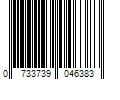 0 733739 046383